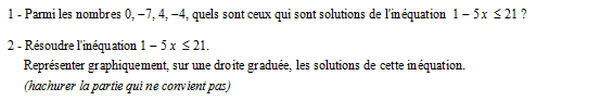 1 - Parmi les nombres 0, $-7$, 4, $-4$, quels sont ceux qui sont solutions de l'inéquation $1 - 5x \leq 21$ ?

2 - Résoudre l'inéquation $1 - 5x \leq 21$.
Représenter graphiquement, sur une droite graduée, les solutions de cette inéquation.
(hachurer la partie qui ne convient pas)